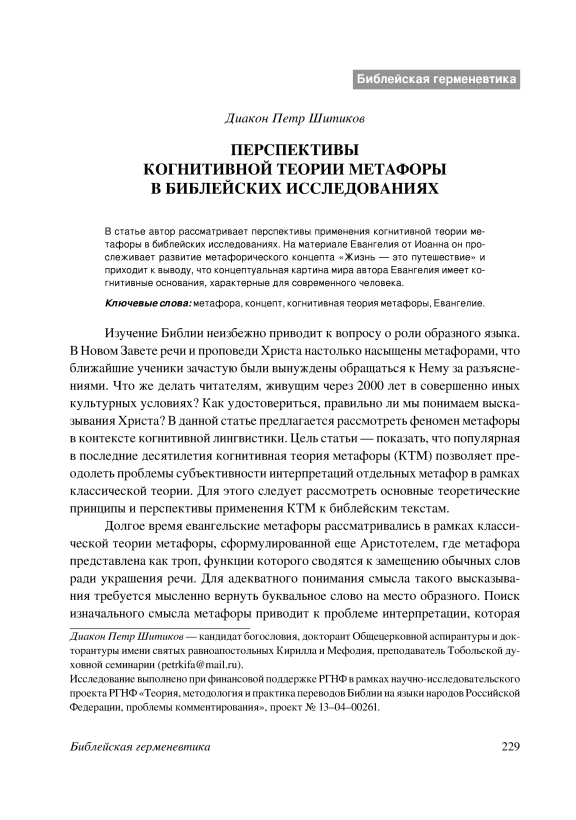 Библейская герменевтика

Диакон Петр Шитиков

ПЕРСПЕКТИВЫ КОГНИТИВНОЙ ТЕОРИИ МЕТАФОРЫ В БИБЛЕЙСКИХ ИССЛЕДОВАНИЯХ

В статье автор рассматривает перспективы применения когнитивной теории метафоры в библейских исследованиях. На материале Евангелия от Иоанна он прослеживает развитие метафорического концепта «Жизнь — это путешествие» и приходит к выводу, что концептуальная картина мира автора Евангелия имеет когнитивные основания, характерные для современного человека.

Ключевые слова: метафора, концепт, когнитивная теория метафоры, Евангелие.

Изучение Библии неизбежно приводит к вопросу о роли образного языка. В Новом Завете речи и проповеди Христа настолько насыщены метафорами, что ближайшие ученики зачастую были вынуждены обращаться к Нему за разъяснениями. Что же делать читателям, живущим через 2000 лет в совершенно иных культурных условиях? Как удостовериться, правильно ли мы понимаем высказывания Христа? В данной статье предлагается рассмотреть феномен метафоры в контексте когнитивной лингвистики. Цель статьи — показать, что популярная в последние десятилетия когнитивная теория метафоры (КТМ) позволяет преодолеть проблемы субъективности интерпретаций отдельных метафор в рамках классической теории. Для этого следует рассмотреть основные теоретические принципы и перспективы применения КТМ к библейским текстам.

Долгое время евангельские метафоры рассматривались в рамках классической теории метафоры, сформулированной еще Аристотелем, где метафора представлена как троп, функции которого сводятся к замещению обычных слов ради украшения речи. Для адекватного понимания смысла такого высказывания требуется мысленно вернуть буквальное слово на место образного. Поиск изначального смысла метафоры приводит к проблеме интерпретации, которая

Диакон Петр Шитиков — кандидат богословия, докторант Общецерковной аспирантуры и докторантуры имени святых равноапостольных Кирилла и Мефодия, преподаватель Тобольской духовной семинарии (petrkifa@mail.ru).

Исследование выполнено при финансовой поддержке РГНФ в рамках научно-исследовательского проекта РГНФ «Теория, методология и практика переводов Библии на языки народов Российской Федерации, проблемы комментирования», проект № 13–04–00261.

Библейская герменевтика 229